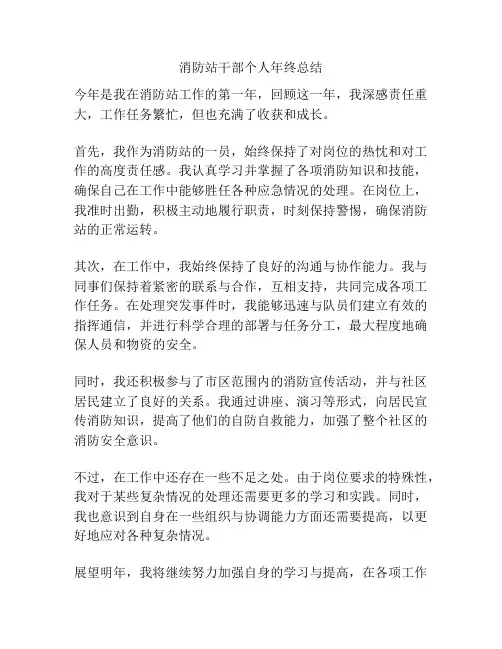 消防站干部个人年终总结

今年是我在消防站工作的第一年，回顾这一年，我深感责任重大，工作任务繁忙，但也充满了收获和成长。

首先，我作为消防站的一员，始终保持了对岗位的热忱和对工作的高度责任感。我认真学习并掌握了各项消防知识和技能，确保自己在工作中能够胜任各种应急情况的处理。在岗位上，我准时出勤，积极主动地履行职责，时刻保持警惕，确保消防站的正常运转。

其次，在工作中，我始终保持了良好的沟通与协作能力。我与同事们保持着紧密的联系与合作，互相支持，共同完成各项工作任务。在处理突发事件时，我能够迅速与队员们建立有效的指挥通信，并进行科学合理的部署与任务分工，最大程度地确保人员和物资的安全。

同时，我还积极参与了市区范围内的消防宣传活动，并与社区居民建立了良好的关系。我通过讲座、演习等形式，向居民宣传消防知识，提高了他们的自防自救能力，加强了整个社区的消防安全意识。

不过，在工作中还存在一些不足之处。由于岗位要求的特殊性，我对于某些复杂情况的处理还需要更多的学习和实践。同时，我也意识到自身在一些组织与协调能力方面还需要提高，以更好地应对各种复杂情况。

展望明年，我将继续努力加强自身的学习与提高，在各项工作